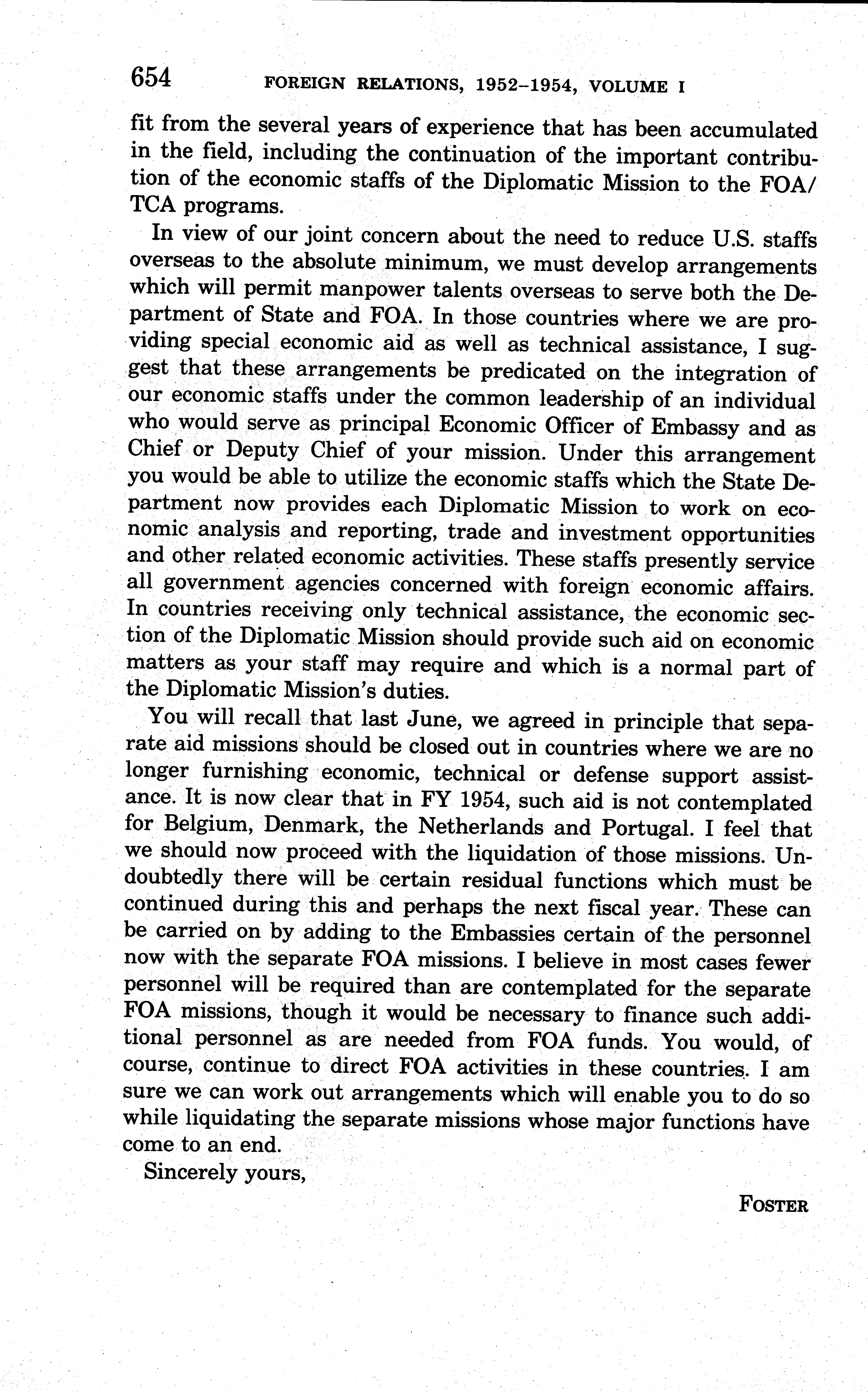 654 FOREIGN RELATIONS, 1952–1954, VOLUME I

fit from the several years of experience that has been accumulated in the field, including the continuation of the important contribution of the economic staffs of the Diplomatic Mission to the FOA/TCA programs.

In view of our joint concern about the need to reduce U.S. staffs overseas to the absolute minimum, we must develop arrangements which will permit manpower talents overseas to serve both the Department of State and FOA. In those countries where we are providing special economic aid as well as technical assistance, I suggest that these arrangements be predicated on the integration of our economic staffs under the common leadership of an individual who would serve as principal Economic Officer of Embassy and as Chief or Deputy Chief of your mission. Under this arrangement you would be able to utilize the economic staffs which the State Department now provides each Diplomatic Mission to work on economic analysis and reporting, trade and investment opportunities and other related economic activities. These staffs presently service all government agencies concerned with foreign economic affairs. In countries receiving only technical assistance, the economic section of the Diplomatic Mission should provide such aid on economic matters as your staff may require and which is a normal part of the Diplomatic Mission's duties.

You will recall that last June, we agreed in principle that separate aid missions should be closed out in countries where we are no longer furnishing economic, technical or defense support assistance. It is now clear that in FY 1954, such aid is not contemplated for Belgium, Denmark, the Netherlands and Portugal. I feel that we should now proceed with the liquidation of those missions. Undoubtedly there will be certain residual functions which must be continued during this and perhaps the next fiscal year. These can be carried on by adding to the Embassies certain of the personnel now with the separate FOA missions. I believe in most cases fewer personnel will be required than are contemplated for the separate FOA missions, though it would be necessary to finance such additional personnel as are needed from FOA funds. You would, of course, continue to direct FOA activities in these countries. I am sure we can work out arrangements which will enable you to do so while liquidating the separate missions whose major functions have come to an end.

Sincerely yours,

FOSTER